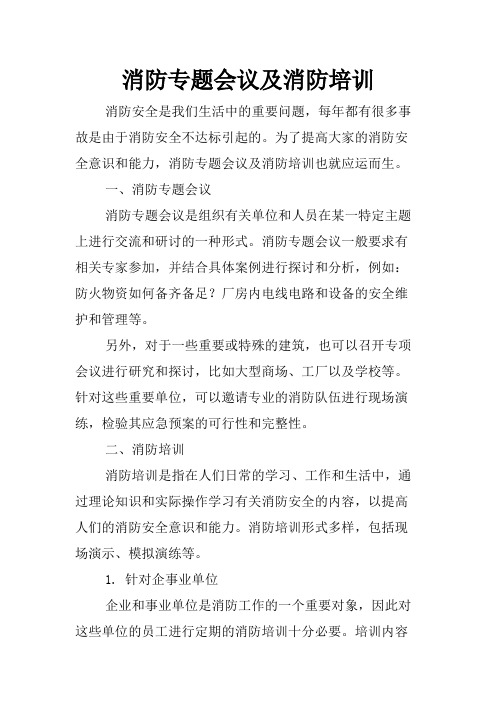 消防专题会议及消防培训

消防安全是我们生活中的重要问题，每年都有很多事故是由于消防安全不达标引起的。为了提高大家的消防安全意识和能力，消防专题会议及消防培训也就应运而生。

一、消防专题会议

消防专题会议是组织有关单位和人员在某一特定主题上进行交流和研讨的一种形式。消防专题会议一般要求有相关专家参加，并结合具体案例进行探讨和分析，例如：防火物资如何备齐备足？厂房内电线电路和设备的安全维护和管理等。

另外，对于一些重要或特殊的建筑，也可以召开专项会议进行研究和探讨，比如大型商场、工厂以及学校等。针对这些重要单位，可以邀请专业的消防队伍进行现场演练，检验其应急预案的可行性和完整性。

二、消防培训

消防培训是指在人们日常的学习、工作和生活中，通过理论知识和实际操作学习有关消防安全的内容，以提高人们的消防安全意识和能力。消防培训形式多样，包括现场演示、模拟演练等。

1. 针对企事业单位

企业和事业单位是消防工作的一个重要对象，因此对这些单位的员工进行定期的消防培训十分必要。培训内容